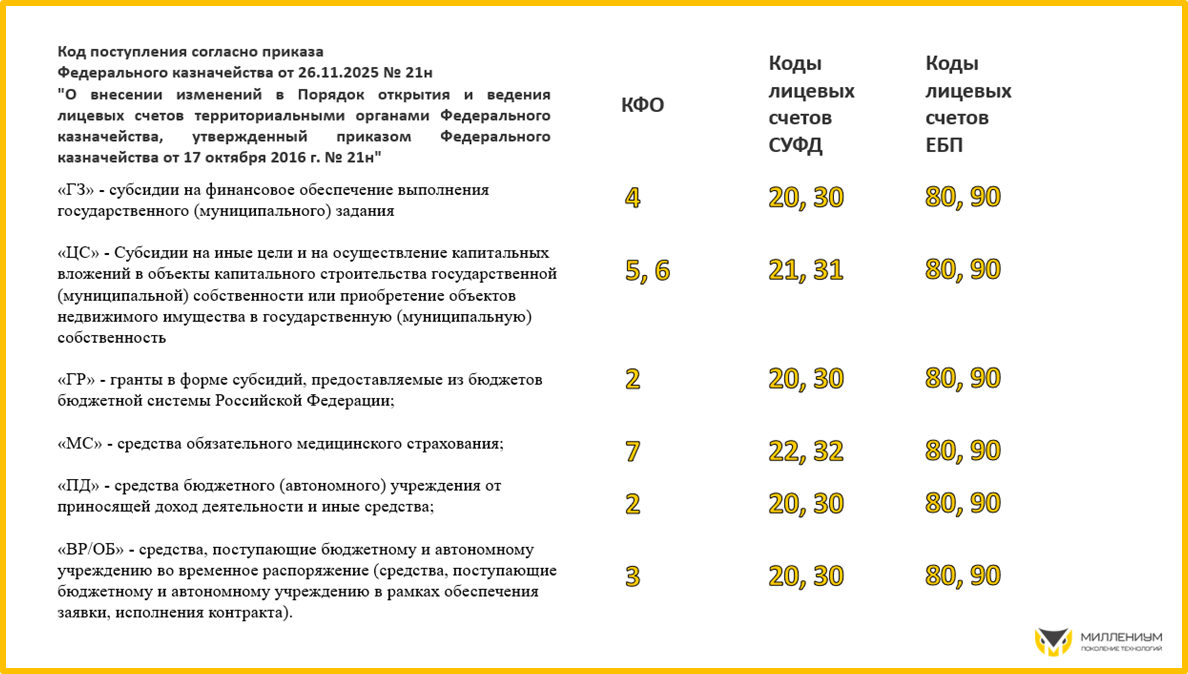 | Код поступления согласно приказа Федерального казначейства от 26.11.2025 № 21н "О внесении изменений в Порядок открытия и ведения лицевых счетов территориальными органами Федерального казначейства, утвержденный приказом Федерального казначейства от 17 октября 2016 г. № 21н" | КФО | Коды лицевых счетов СУФД | Коды лицевых счетов ЕБП |
|---|---|---|---|
| «ГЗ» - субсидии на финансовое обеспечение выполнения государственного (муниципального) задания | 4 | 20, 30 | 80, 90 |
| «ЦС» - Субсидии на иные цели и на осуществление капитальных вложений в объекты капитального строительства государственной (муниципальной) собственности или приобретение объектов недвижимого имущества в государственную (муниципальную) собственность | 5, 6 | 21, 31 | 80, 90 |
| «ГР» - гранты в форме субсидий, предоставляемые из бюджетов бюджетной системы Российской Федерации; | 2 | 20, 30 | 80, 90 |
| «МС» - средства обязательного медицинского страхования; | 7 | 22, 32 | 80, 90 |
| «ПД» - средства бюджетного (автономного) учреждения от приносящей доход деятельности и иные средства; | 2 | 20, 30 | 80, 90 |
| «ВР/ОБ» - средства, поступающие бюджетному и автономному учреждению во временное распоряжение (средства, поступающие бюджетному и автономному учреждению в рамках обеспечения заявки, исполнения контракта). | 3 | 20, 30 | 80, 90 |

МИЛЛЕНИУМ
ПОКОЛЕНИЕ ТЕХНОЛОГИЙ